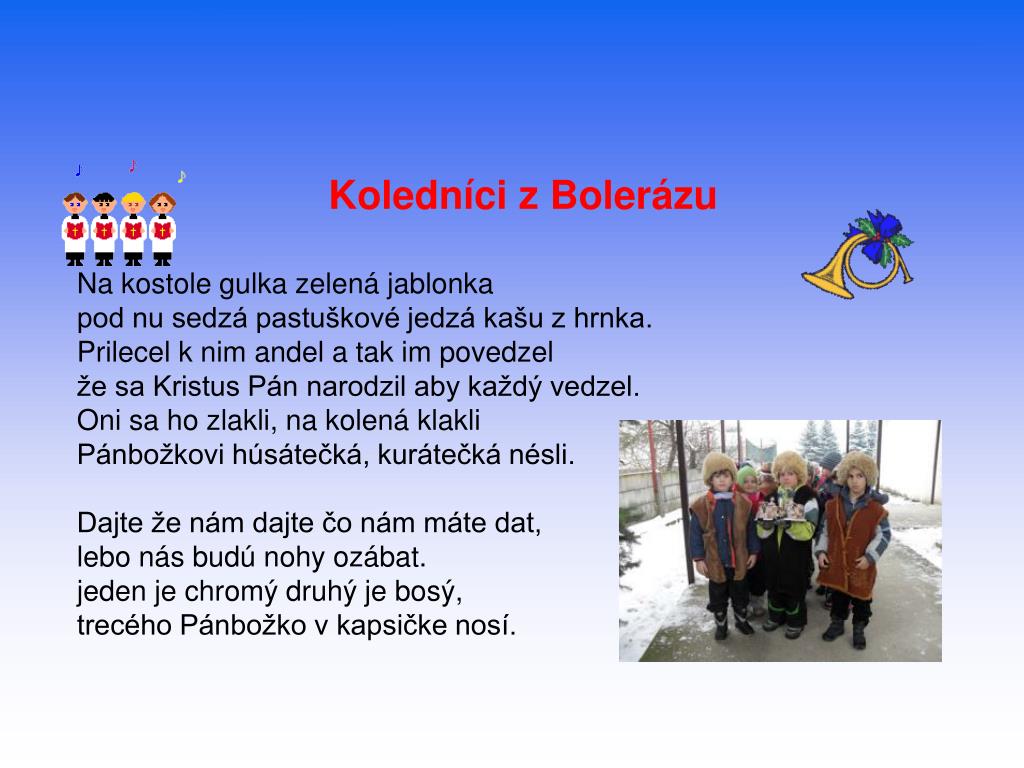 Koledníci z Bolerázu

Na kostole gulka zelená jablonka
pod nu sedzá pastuškové jedzá kašu z hrnka.
Prilecel k nim andel a tak im povedzel
že sa Kristus Pán narodzil aby každý vedzel.
Oni sa ho zlakli, na kolená klakli
Pánbožkovi húsátečká, kurátečká nésli.

Dajte že nám dajte čo nám máte dat,
lebo nás budú nohy ozábat.
jeden je chromý druhý je bosý,
trecého Pánbožko v kapsičke nosí.